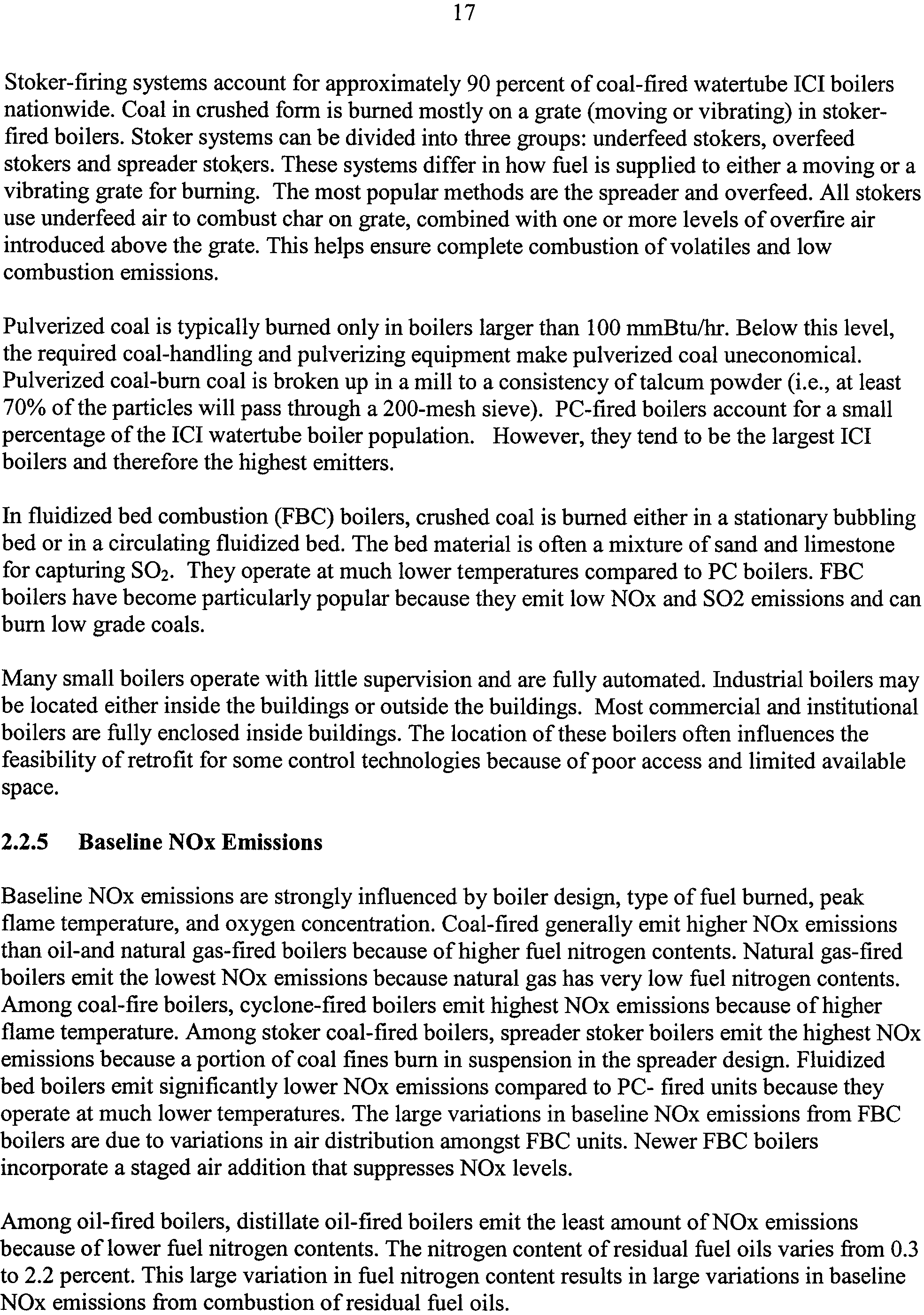 17

Stoker-firing systems account for approximately 90 percent of coal-fired watertube ICI boilers nationwide. Coal in crushed form is burned mostly on a grate (moving or vibrating) in stoker-fired boilers. Stoker systems can be divided into three groups: underfeed stokers, overfeed stokers and spreader stokers. These systems differ in how fuel is supplied to either a moving or a vibrating grate for burning. The most popular methods are the spreader and overfeed. All stokers use underfeed air to combust char on grate, combined with one or more levels of overfire air introduced above the grate. This helps ensure complete combustion of volatiles and low combustion emissions.

Pulverized coal is typically burned only in boilers larger than 100 mmBtu/hr. Below this level, the required coal-handling and pulverizing equipment make pulverized coal uneconomical. Pulverized coal-burn coal is broken up in a mill to a consistency of talcum powder (i.e., at least 70% of the particles will pass through a 200-mesh sieve). PC-fired boilers account for a small percentage of the ICI watertube boiler population. However, they tend to be the largest ICI boilers and therefore the highest emitters.

In fluidized bed combustion (FBC) boilers, crushed coal is burned either in a stationary bubbling bed or in a circulating fluidized bed. The bed material is often a mixture of sand and limestone for capturing $SO_2$. They operate at much lower temperatures compared to PC boilers. FBC boilers have become particularly popular because they emit low NOx and SO2 emissions and can burn low grade coals.

Many small boilers operate with little supervision and are fully automated. Industrial boilers may be located either inside the buildings or outside the buildings. Most commercial and institutional boilers are fully enclosed inside buildings. The location of these boilers often influences the feasibility of retrofit for some control technologies because of poor access and limited available space.

2.2.5 Baseline NOx Emissions

Baseline NOx emissions are strongly influenced by boiler design, type of fuel burned, peak flame temperature, and oxygen concentration. Coal-fired generally emit higher NOx emissions than oil-and natural gas-fired boilers because of higher fuel nitrogen contents. Natural gas-fired boilers emit the lowest NOx emissions because natural gas has very low fuel nitrogen contents. Among coal-fire boilers, cyclone-fired boilers emit highest NOx emissions because of higher flame temperature. Among stoker coal-fired boilers, spreader stoker boilers emit the highest NOx emissions because a portion of coal fines burn in suspension in the spreader design. Fluidized bed boilers emit significantly lower NOx emissions compared to PC- fired units because they operate at much lower temperatures. The large variations in baseline NOx emissions from FBC boilers are due to variations in air distribution amongst FBC units. Newer FBC boilers incorporate a staged air addition that suppresses NOx levels.

Among oil-fired boilers, distillate oil-fired boilers emit the least amount of NOx emissions because of lower fuel nitrogen contents. The nitrogen content of residual fuel oils varies from 0.3 to 2.2 percent. This large variation in fuel nitrogen content results in large variations in baseline NOx emissions from combustion of residual fuel oils.